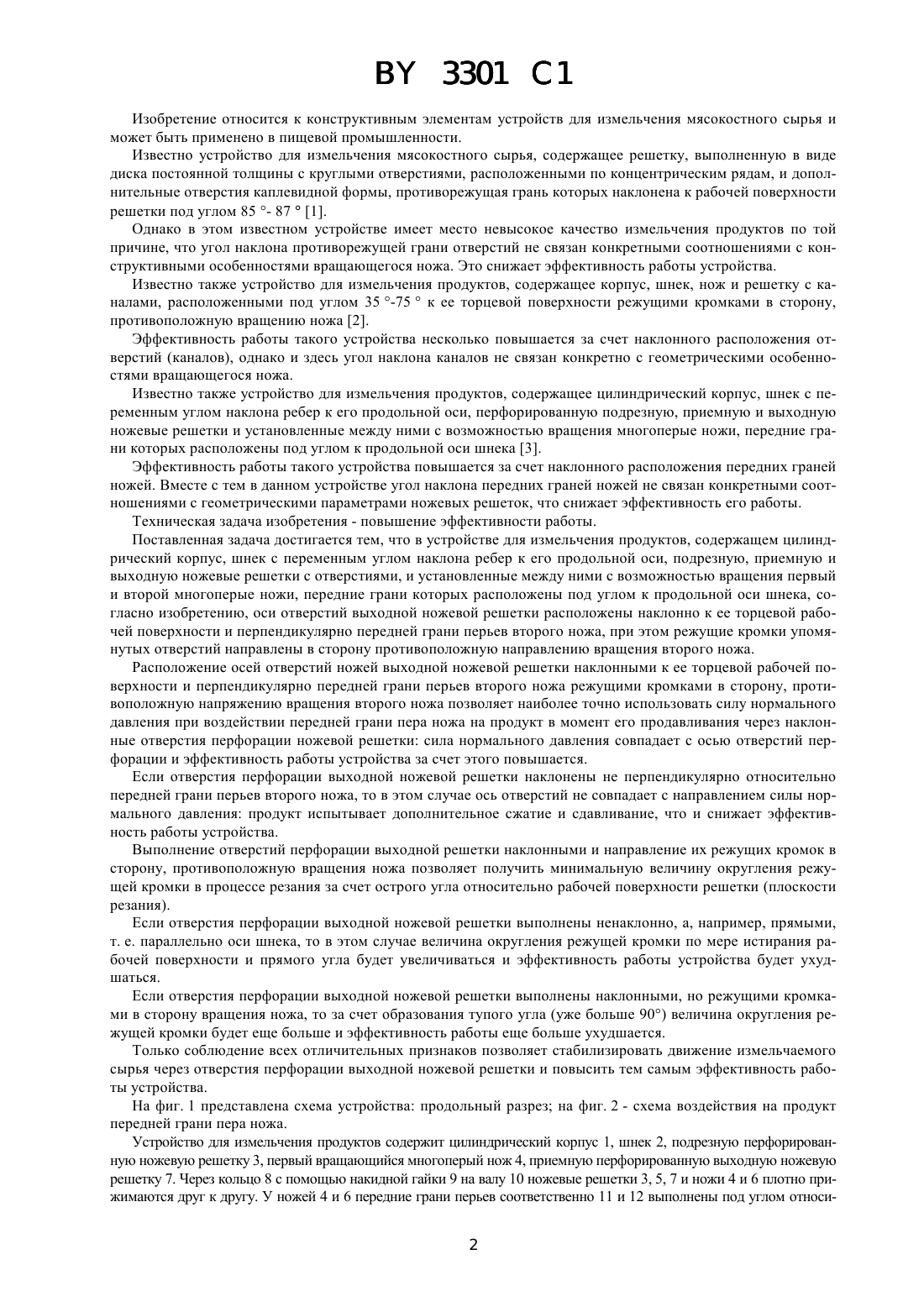 BY 3301 C1

Изобретение относится к конструктивным элементам устройств для измельчения мясокостного сырья и может быть применено в пищевой промышленности.

Известно устройство для измельчения мясокостного сырья, содержащее решетку, выполненную в виде диска постоянной толщины с круглыми отверстиями, расположенными по концентрическим рядам, и дополнительные отверстия каплевидной формы, противорежущая грань которых наклонена к рабочей поверхности решетки под углом 85 °- 87 ° [1].

Однако в этом известном устройстве имеет место невысокое качество измельчения продуктов по той причине, что угол наклона противорежущей грани отверстий не связан конкретными соотношениями с конструктивными особенностями вращающегося ножа. Это снижает эффективность работы устройства.

Известно также устройство для измельчения продуктов, содержащее корпус, шнек, нож и решетку с каналами, расположенными под углом 35 °-75 ° к ее торцевой поверхности режущими кромками в сторону, противоположную вращению ножа [2].

Эффективность работы такого устройства несколько повышается за счет наклонного расположения отверстий (каналов), однако и здесь угол наклона каналов не связан конкретно с геометрическими особенностями вращающегося ножа.

Известно также устройство для измельчения продуктов, содержащее цилиндрический корпус, шнек с переменным углом наклона ребер к его продольной оси, перфорированную подрезную, приемную и выходную ножевые решетки и установленные между ними с возможностью вращения многоперые ножи, передние грани которых расположены под углом к продольной оси шнека [3].

Эффективность работы такого устройства повышается за счет наклонного расположения передних граней ножей. Вместе с тем в данном устройстве угол наклона передних граней ножей не связан конкретными соотношениями с геометрическими параметрами ножевых решеток, что снижает эффективность его работы.

Техническая задача изобретения - повышение эффективности работы.

Поставленная задача достигается тем, что в устройстве для измельчения продуктов, содержащем цилиндрический корпус, шнек с переменным углом наклона ребер к его продольной оси, подрезную, приемную и выходную ножевые решетки с отверстиями, и установленные между ними с возможностью вращения первый и второй многоперые ножи, передние грани которых расположены под углом к продольной оси шнека, согласно изобретению, оси отверстий выходной ножевой решетки расположены наклонно к ее торцевой рабочей поверхности и перпендикулярно передней грани перьев второго ножа, при этом режущие кромки упомянутых отверстий направлены в сторону противоположную направлению вращения второго ножа.

Расположение осей отверстий ножей выходной ножевой решетки наклонными к ее торцевой рабочей поверхности и перпендикулярно передней грани перьев второго ножа режущими кромками в сторону, противоположную напряжению вращения второго ножа позволяет наиболее точно использовать силу нормального давления при воздействии передней грани пера ножа на продукт в момент его продавливания через наклонные отверстия перфорации ножевой решетки: сила нормального давления совпадает с осью отверстий перфорации и эффективность работы устройства за счет этого повышается.

Если отверстия перфорации выходной ножевой решетки наклонены не перпендикулярно относительно передней грани перьев второго ножа, то в этом случае ось отверстий не совпадает с направлением силы нормального давления: продукт испытывает дополнительное сжатие и сдавливание, что и снижает эффективность работы устройства.

Выполнение отверстий перфорации выходной решетки наклонными и направление их режущих кромок в сторону, противоположную вращения ножа позволяет получить минимальную величину округления режущей кромки в процессе резания за счет острого угла относительно рабочей поверхности решетки (плоскости резания).

Если отверстия перфорации выходной ножевой решетки выполнены ненаклонно, а, например, прямыми, т. е. параллельно оси шнека, то в этом случае величина округления режущей кромки по мере истирания рабочей поверхности и прямого угла будет увеличиваться и эффективность работы устройства будет ухудшаться.

Если отверстия перфорации выходной ножевой решетки выполнены наклонными, но режущими кромками в сторону вращения ножа, то за счет образования тупого угла (уже больше 90°) величина округления режущей кромки будет еще больше и эффективность работы еще больше ухудшается.

Только соблюдение всех отличительных признаков позволяет стабилизировать движение измельчаемого сырья через отверстия перфорации выходной ножевой решетки и повысить тем самым эффективность работы устройства.

На фиг. 1 представлена схема устройства: продольный разрез; на фиг. 2 - схема воздействия на продукт передней грани пера ножа.

Устройство для измельчения продуктов содержит цилиндрический корпус 1, шнек 2, подрезную перфорированную ножевую решетку 3, первый вращающийся многоперый нож 4, приемную перфорированную выходную ножевую решетку 7. Через кольцо 8 с помощью накидной гайки 9 на валу 10 ножевые решетки 3, 5, 7 и ножи 4 и 6 плотно прижимаются друг к другу. У ножей 4 и 6 передние грани перьев соответственно 11 и 12 выполнены под углом относи-

2